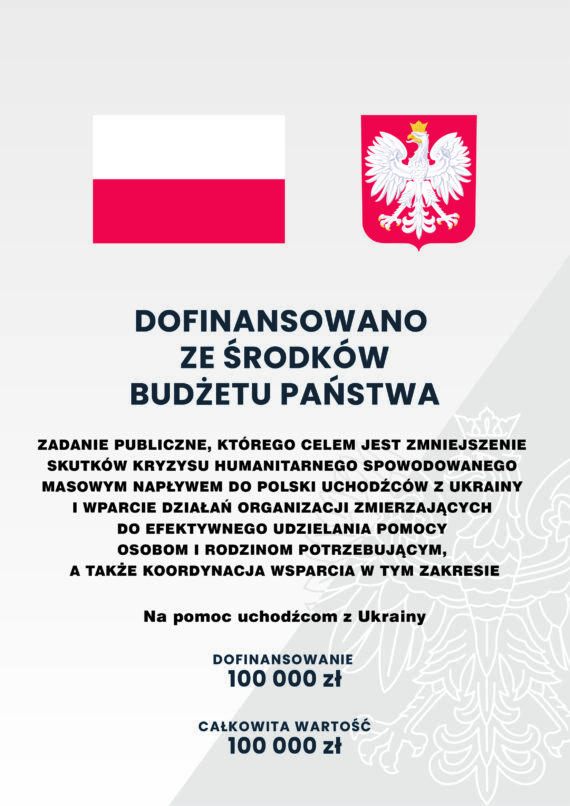 DOFINANSOWANO ZE ŚRODKÓW BUDŻETU PAŃSTWA

ZADANIE PUBLICZNE, KTÓREGO CELEM JEST ZMNIEJSZENIE SKUTKÓW KRYZYSU HUMANITARNEGO SPOWODOWANEGO MASOWYM NAPŁYWEM DO POLSKI UCHODŹCÓW Z UKRAINY I WPARCIE DZIAŁAŃ ORGANIZACJI ZMIERZAJĄCYCH DO EFEKTYWNEGO UDZIELANIA POMOCY OSOBOM I RODZINOM POTRZEBUJĄCYM, A TAKŻE KOORDYNACJA WSPARCIA W TYM ZAKRESIE

Na pomoc uchodźcom z Ukrainy

DOFINANSOWANIE
100 000 zł

CAŁKOWITA WARTOŚĆ
100 000 zł